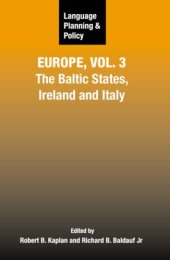 Language Planning & Policy

EUROPE, VOL. 3
The Baltic States, Ireland and Italy

Edited by
Robert B. Kaplan and Richard B. Baldauf Jr